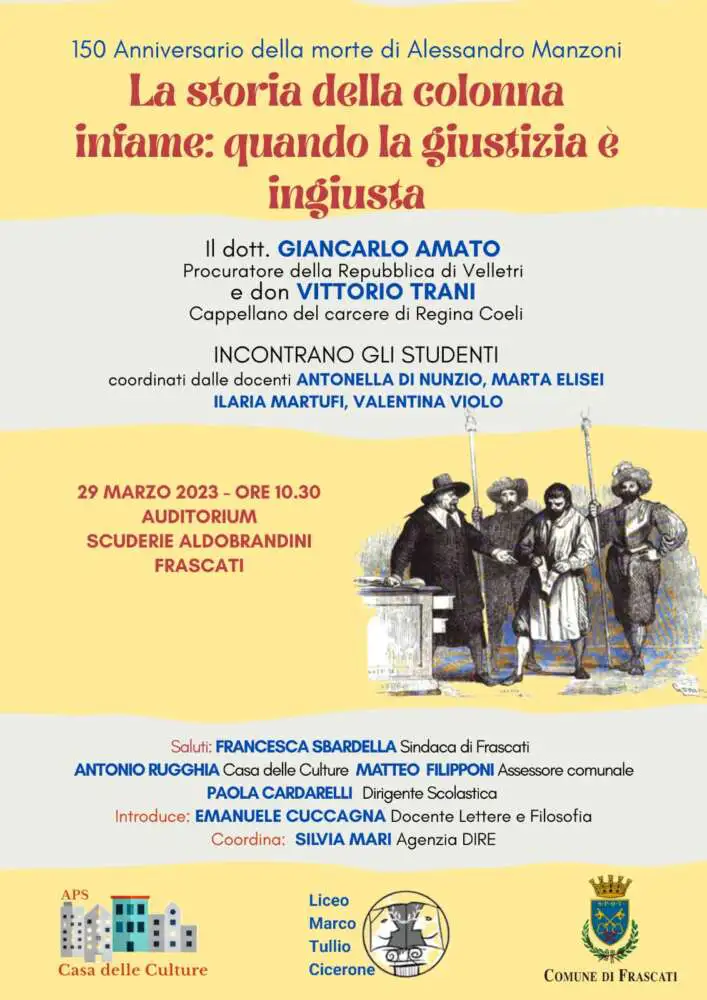 150 Anniversario della morte di Alessandro Manzoni

La storia della colonna infame: quando la giustizia è ingiusta

Il dott. GIANCARLO AMATO
Procuratore della Repubblica di Velletri
e don VITTORIO TRANI
Cappellano del carcere di Regina Coeli

INCONTRANO GLI STUDENTI
coordinati dalle docenti ANTONELLA DI NUNZIO, MARTA ELISEI
ILARIA MARTUFI, VALENTINA VIOLO

29 MARZO 2023 - ORE 10.30
AUDITORIUM
SCUDERIE ALDOBRANDINI
FRASCATI

Saluti: FRANCESCA SBARDELLA Sindaca di Frascati
ANTONIO RUGGHIA Casa delle Culture MATTEO FILIPPONI Assessore comunale
PAOLA CARDARELLI Dirigente Scolastica
Introduce: EMANUELE CUCCAGNA Docente Lettere e Filosofia
Coordina: SILVIA MARI Agenzia DIRE

APS
Casa delle Culture

Liceo
Marco
Tullio
Cicerone

COMUNE DI FRASCATI